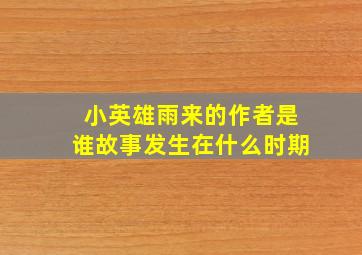 小英雄雨来的作者是谁故事发生在什么时期